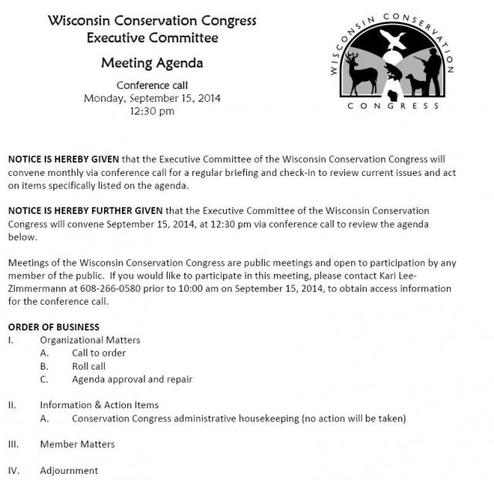 Wisconsin Conservation Congress
Executive Committee

Meeting Agenda

Conference call
Monday, September 15, 2014
12:30 pm

WISCONSIN CONSERVATION CONGRESS

NOTICE IS HEREBY GIVEN that the Executive Committee of the Wisconsin Conservation Congress will convene monthly via conference call for a regular briefing and check-in to review current issues and act on items specifically listed on the agenda.

NOTICE IS HEREBY FURTHER GIVEN that the Executive Committee of the Wisconsin Conservation Congress will convene September 15, 2014, at 12:30 pm via conference call to review the agenda below.

Meetings of the Wisconsin Conservation Congress are public meetings and open to participation by any member of the public. If you would like to participate in this meeting, please contact Kari Lee-Zimmermann at 608-266-0580 prior to 10:00 am on September 15, 2014, to obtain access information for the conference call.

ORDER OF BUSINESS
I. Organizational Matters
A. Call to order
B. Roll call
C. Agenda approval and repair

II. Information & Action Items
A. Conservation Congress administrative housekeeping (no action will be taken)

III. Member Matters

IV. Adjournment